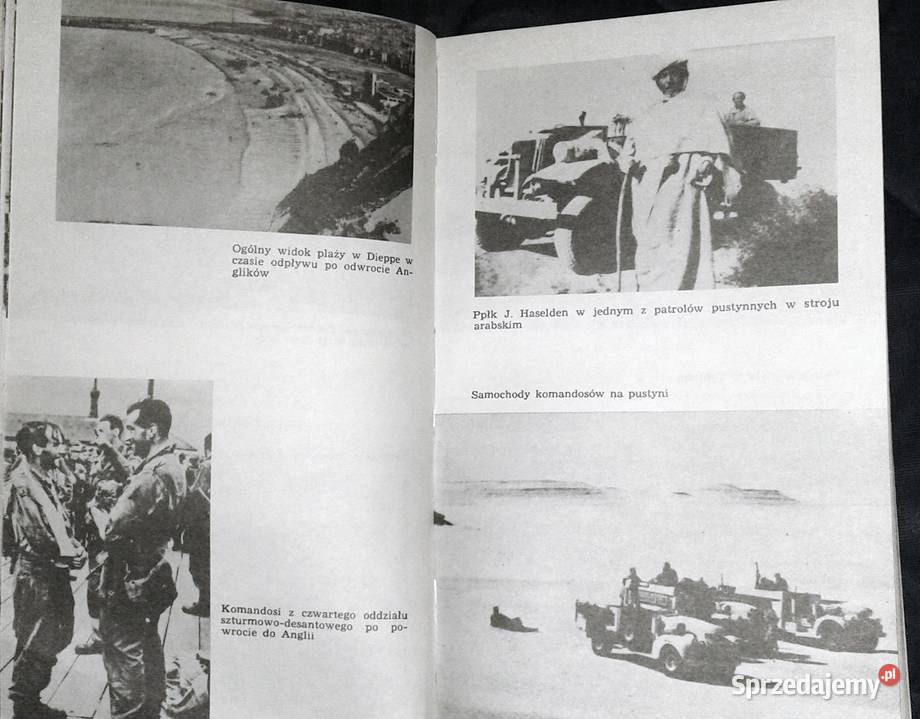 Ogólny widok plaży w Dieppe w czasie odpływu po odwrocie Anglików

Komandosi z czwartego oddziału szturmowo-desantowego po powrocie do Anglii

Ppłk J. Haselden w jednym z patrolów pustynnych w stroju arabskim

Samochody komandosów na pustyni

Sprzedajemy.pl